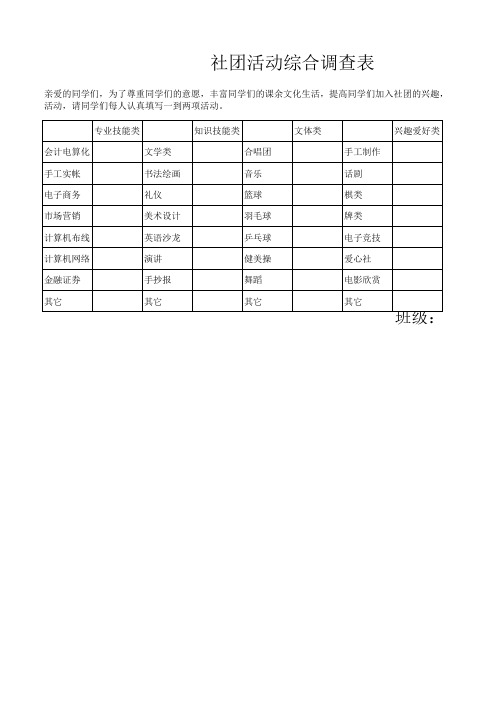 社团活动综合调查表

亲爱的同学们，为了尊重同学们的意愿，丰富同学们的课余文化生活，提高同学们加入社团的兴趣，活动，请同学们每人认真填写一到两项活动。

| | 专业技能类 | | 知识技能类 | | 文体类 | | 兴趣爱好类 |
|---|---|---|---|---|---|---|---|
| 会计电算化 | | 文学类 | | 合唱团 | | 手工制作 | |
| 手工实帐 | | 书法绘画 | | 音乐 | | 话剧 | |
| 电子商务 | | 礼仪 | | 篮球 | | 棋类 | |
| 市场营销 | | 美术设计 | | 羽毛球 | | 牌类 | |
| 计算机布线 | | 英语沙龙 | | 乒乓球 | | 电子竞技 | |
| 计算机网络 | | 演讲 | | 健美操 | | 爱心社 | |
| 金融证券 | | 手抄报 | | 舞蹈 | | 电影欣赏 | |
| 其它 | | 其它 | | 其它 | | 其它 | |

班级：